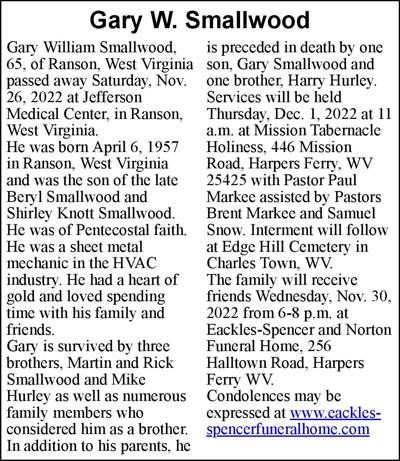 Gary W. Smallwood

Gary William Smallwood, 65, of Ranson, West Virginia passed away Saturday, Nov. 26, 2022 at Jefferson Medical Center, in Ranson, West Virginia.
He was born April 6, 1957 in Ranson, West Virginia and was the son of the late Beryl Smallwood and Shirley Knott Smallwood.
He was of Pentecostal faith.
He was a sheet metal mechanic in the HVAC industry. He had a heart of gold and loved spending time with his family and friends.
Gary is survived by three brothers, Martin and Rick Smallwood and Mike Hurley as well as numerous family members who considered him as a brother.
In addition to his parents, he is preceded in death by one son, Gary Smallwood and one brother, Harry Hurley.
Services will be held Thursday, Dec. 1, 2022 at 11 a.m. at Mission Tabernacle Holiness, 446 Mission Road, Harpers Ferry, WV 25425 with Pastor Paul Markee assisted by Pastors Brent Markee and Samuel Snow. Interment will follow at Edge Hill Cemetery in Charles Town, WV.
The family will receive friends Wednesday, Nov. 30, 2022 from 6-8 p.m. at Eackles-Spencer and Norton Funeral Home, 256 Halltown Road, Harpers Ferry WV.
Condolences may be expressed at www.eackles-spencerfuneralhome.com